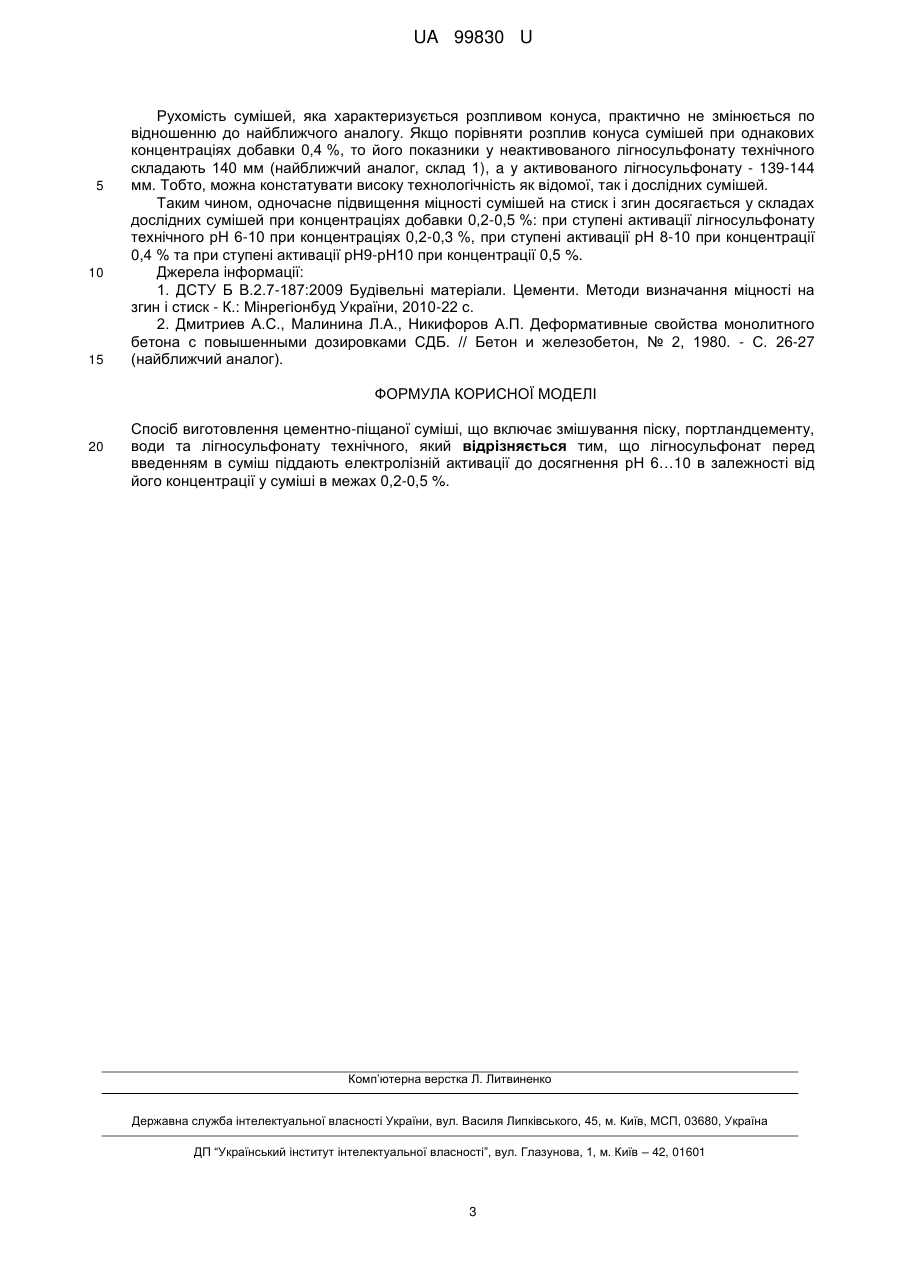 UA 99830 U

Рухомість сумішей, яка характеризується розпливом конуса, практично не змінюється по відношенню до найближчого аналогу. Якщо порівняти розплив конуса сумішей при однакових концентраціях добавки 0,4 %, то його показники у неактивованого лігносульфонату технічного складають 140 мм (найближчий аналог, склад 1), а у активованого лігносульфонату - 139-144 мм. Тобто, можна констатувати високу технологічність як відомої, так і дослідних сумішей.

5

Таким чином, одночасне підвищення міцності сумішей на стиск і згин досягається у складах дослідних сумішей при концентраціях добавки 0,2-0,5 %: при ступені активації лігносульфонату технічного pH 6-10 при концентраціях 0,2-0,3 %, при ступені активації pH 8-10 при концентрації 0,4 % та при ступені активації pH9-pH10 при концентрації 0,5 %.

10

Джерела інформації:

1. ДСТУ Б В.2.7-187:2009 Будівельні матеріали. Цементи. Методи визначання міцності на згин і стиск - К.: Мінрегіонбуд України, 2010-22 с.

2. Дмитриев А.С., Малинина Л.А., Никифоров А.П. Деформативные свойства монолитного бетона с повышенными дозировками СДБ. // Бетон и железобетон, № 2, 1980. - С. 26-27 (найближчий аналог).

15

ФОРМУЛА КОРИСНОЇ МОДЕЛІ

Спосіб виготовлення цементно-піщаної суміші, що включає змішування піску, портландцементу, води та лігносульфонату технічного, який відрізняється тим, що лігносульфонат перед введенням в суміш піддають електролізній активації до досягнення pH 6…10 в залежності від його концентрації у суміші в межах 0,2-0,5 %.

20

Комп'ютерна верстка Л. Литвиненко

Державна служба інтелектуальної власності України, вул. Василя Липківського, 45, м. Київ, МСП, 03680, Україна

ДП "Український інститут інтелектуальної власності", вул. Глазунова, 1, м. Київ – 42, 01601

3